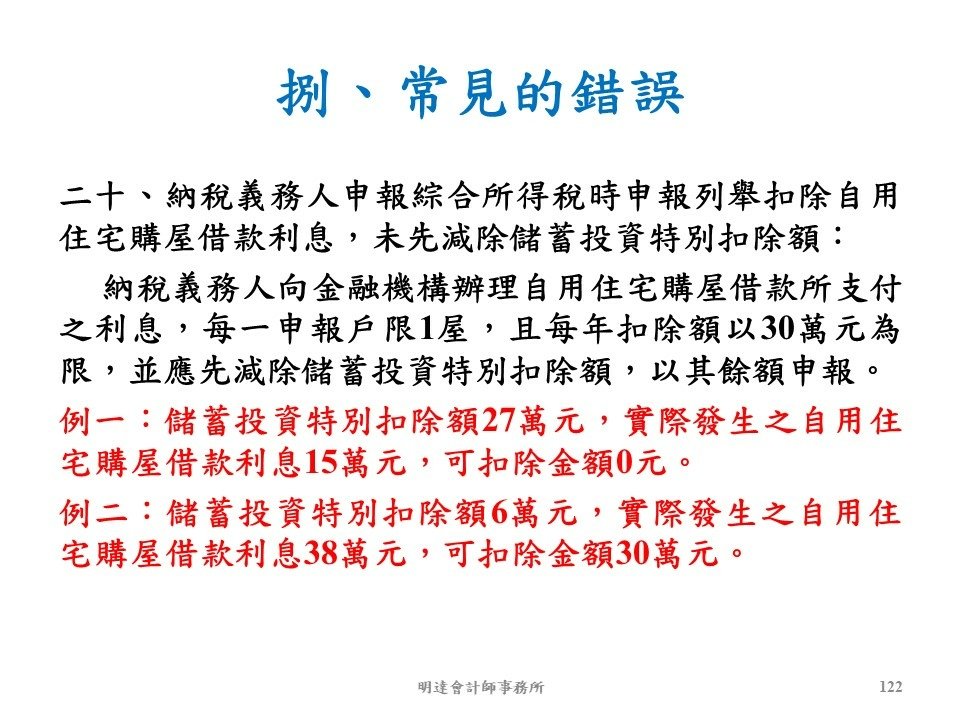 捌、常見的錯誤

二十、納稅義務人申報綜合所得稅時申報列舉扣除自用住宅購屋借款利息，未先減除儲蓄投資特別扣除額：

納稅義務人向金融機構辦理自用住宅購屋借款所支付之利息，每一申報戶限1屋，且每年扣除額以30萬元為限，並應先減除儲蓄投資特別扣除額，以其餘額申報。

例一：儲蓄投資特別扣除額27萬元，實際發生之自用住宅購屋借款利息15萬元，可扣除金額0元。

例二：儲蓄投資特別扣除額6萬元，實際發生之自用住宅購屋借款利息38萬元，可扣除金額30萬元。

明達會計師事務所

122